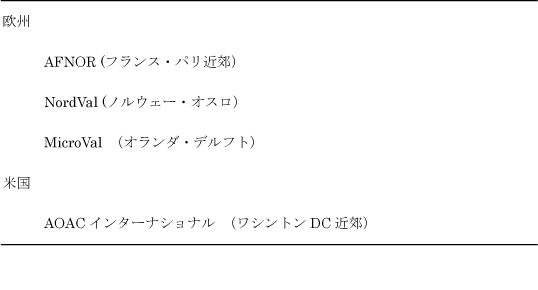 欧州

AFNOR (フランス・パリ近郊)

NordVal (ノルウェー・オスロ)

MicroVal　(オランダ・デルフト)

米国

AOAC インターナショナル　(ワシントン DC 近郊)